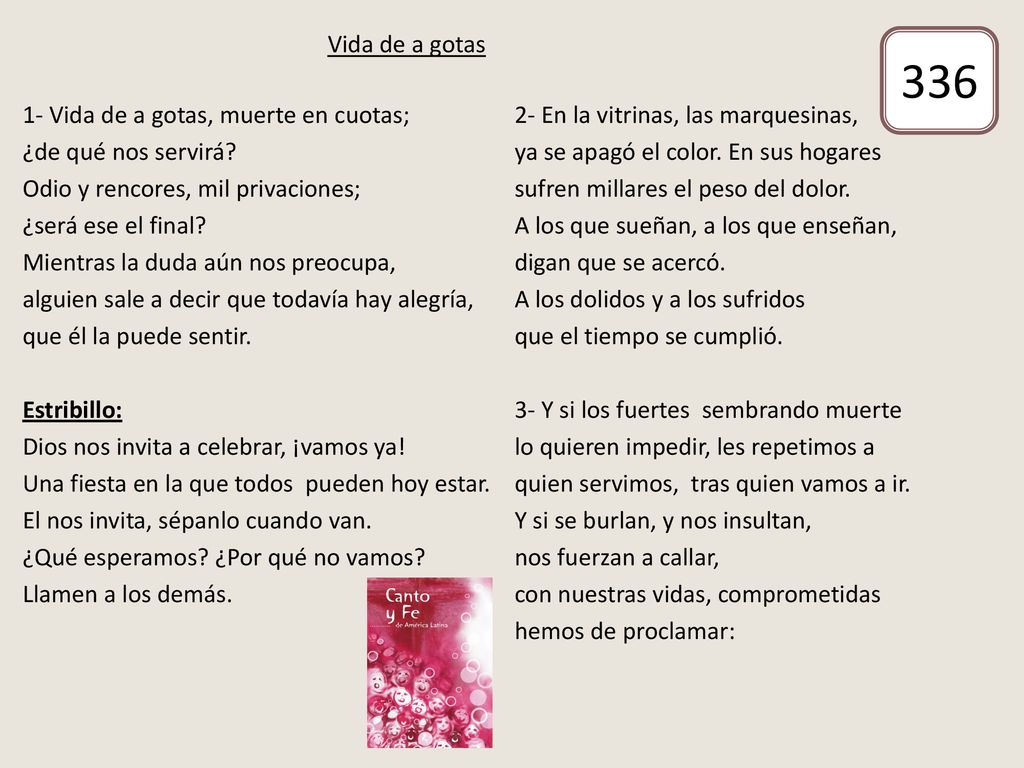 Vida de a gotas

336

1- Vida de a gotas, muerte en cuotas;
¿de qué nos servirá?
Odio y rencores, mil privaciones;
¿será ese el final?
Mientras la duda aún nos preocupa,
alguien sale a decir que todavía hay alegría,
que él la puede sentir.

Estribillo:
Dios nos invita a celebrar, ¡vamos ya!
Una fiesta en la que todos pueden hoy estar.
El nos invita, sépanlo cuando van.
¿Qué esperamos? ¿Por qué no vamos?
Llamen a los demás.

Canto y Fe de América Latina

2- En la vitrinas, las marquesinas,
ya se apagó el color. En sus hogares
sufren millares el peso del dolor.
A los que sueñan, a los que enseñan,
digan que se acercó.
A los dolidos y a los sufridos
que el tiempo se cumplió.

3- Y si los fuertes sembrando muerte
lo quieren impedir, les repetimos a
quien servimos, tras quien vamos a ir.
Y si se burlan, y nos insultan,
nos fuerzan a callar,
con nuestras vidas, comprometidas
hemos de proclamar: